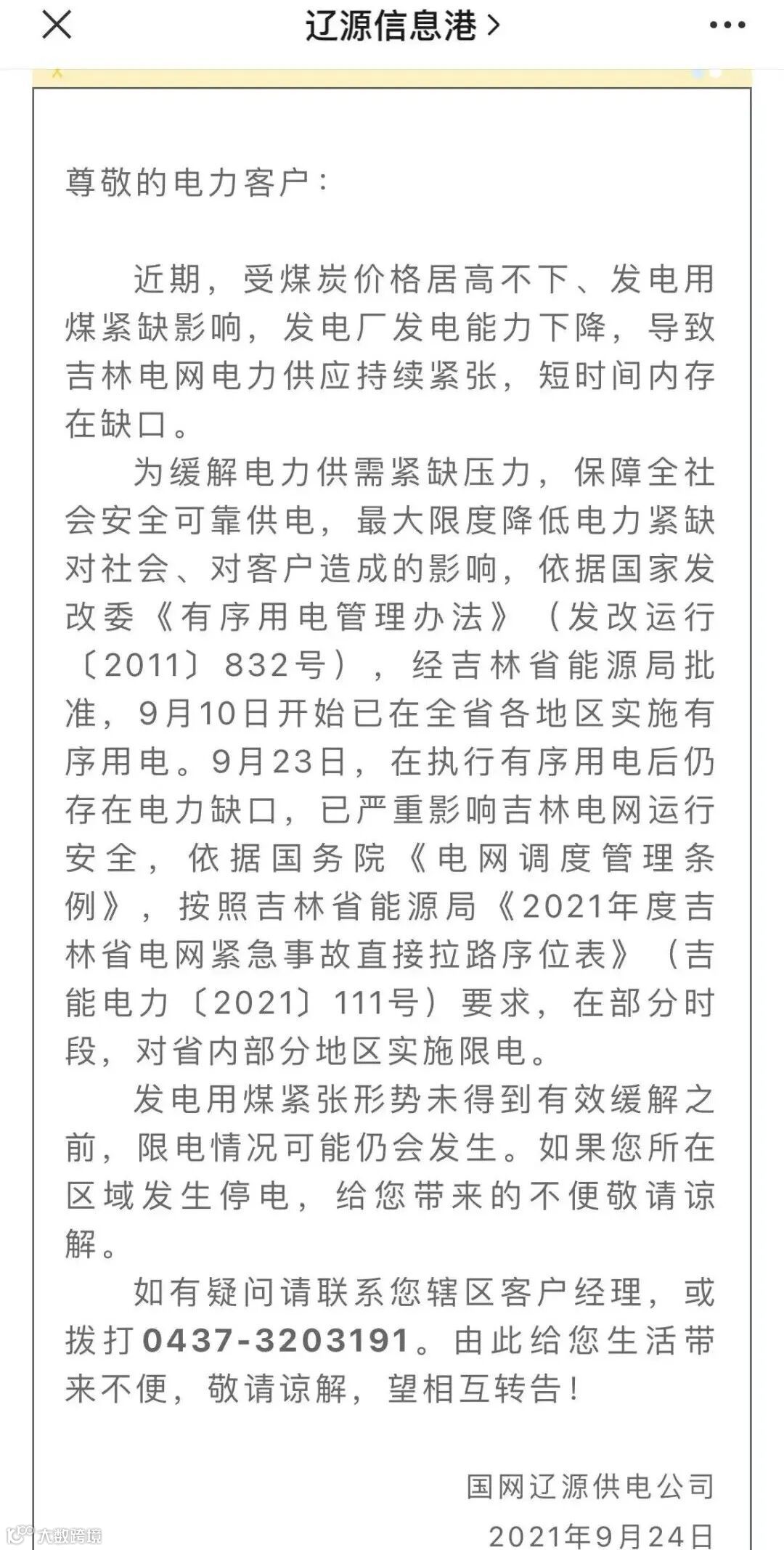 辽源信息港 >

尊敬的电力客户：

近期，受煤炭价格居高不下、发电用煤紧缺影响，发电厂发电能力下降，导致吉林电网电力供应持续紧张，短时间内存在缺口。

为缓解电力供需紧缺压力，保障全社会安全可靠供电，最大限度降低电力紧缺对社会、对客户造成的影响，依据国家发改委《有序用电管理办法》（发改运行〔2011〕832号），经吉林省能源局批准，9月10日开始已在全省各地区实施有序用电。9月23日，在执行有序用电后仍存在电力缺口，已严重影响吉林电网运行安全，依据国务院《电网调度管理条例》，按照吉林省能源局《2021年度吉林省电网紧急事故直接拉路序位表》（吉能电力〔2021〕111号）要求，在部分时段，对省内部分地区实施限电。

发电用煤紧张形势未得到有效缓解之前，限电情况可能仍会发生。如果您所在区域发生停电，给您带来的不便敬请谅解。

如有疑问请联系您辖区客户经理，或拨打0437-3203191。由此给您生活带来不便，敬请谅解，望相互转告！

国网辽源供电公司
2021年9月24日

大数跨境